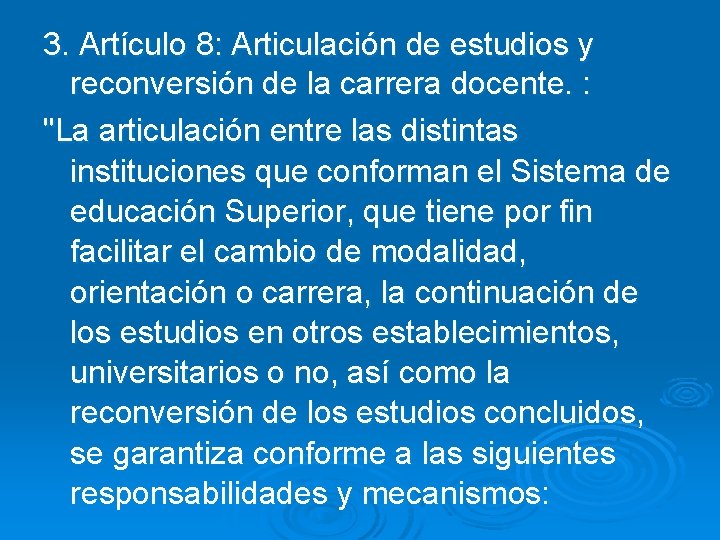 3. Artículo 8: Articulación de estudios y reconversión de la carrera docente. :

"La articulación entre las distintas instituciones que conforman el Sistema de educación Superior, que tiene por fin facilitar el cambio de modalidad, orientación o carrera, la continuación de los estudios en otros establecimientos, universitarios o no, así como la reconversión de los estudios concluidos, se garantiza conforme a las siguientes responsabilidades y mecanismos: